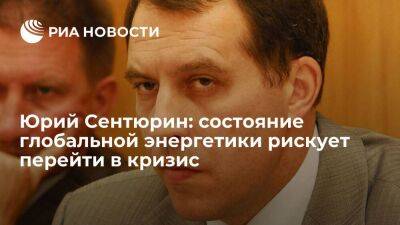 РИА НОВОСТИ

Юрий Сентюрин: состояние глобальной энергетики рискует перейти в кризис